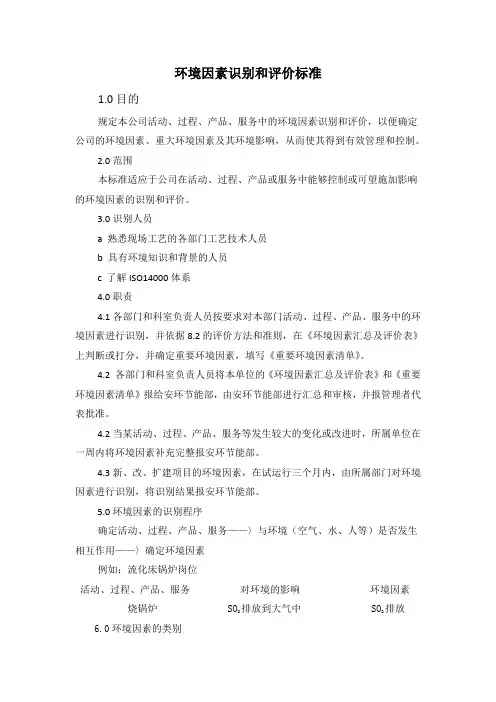 环境因素识别和评价标准

1.0 目的

规定本公司活动、过程、产品、服务中的环境因素识别和评价，以便确定公司的环境因素、重大环境因素及其环境影响，从而使其得到有效管理和控制。

2.0 范围

本标准适应于公司在活动、过程、产品或服务中能够控制或可望施加影响的环境因素的识别和评价。

3.0 识别人员

a 熟悉现场工艺的各部门工艺技术人员

b 具有环境知识和背景的人员

c 了解 ISO14000 体系

4.0 职责

4.1 各部门和科室负责人员按要求对本部门活动、过程、产品、服务中的环境因素进行识别，并依据 8.2 的评价方法和准则，在《环境因素汇总及评价表》上判断或打分，并确定重要环境因素，填写《重要环境因素清单》。

4.2 各部门和科室负责人员将本单位的《环境因素汇总及评价表》和《重要环境因素清单》报给安环节能部，由安环节能部进行汇总和审核，并报管理者代表批准。

4.2 当某活动、过程、产品、服务等发生较大的变化或改进时，所属单位在一周内将环境因素补充完整报安环节能部。

4.3 新、改、扩建项目的环境因素，在试运行三个月内，由所属部门对环境因素进行识别，将识别结果报安环节能部。

5.0 环境因素的识别程序

确定活动、过程、产品、服务——〉与环境（空气、水、人等）是否发生相互作用——〉确定环境因素

例如：流化床锅炉岗位

| 活动、过程、产品、服务 | 对环境的影响 | 环境因素 |
|---|---|---|
| 烧锅炉 | $SO_2$排放到大气中 | $SO_2$排放 |

6.0 环境因素的类别